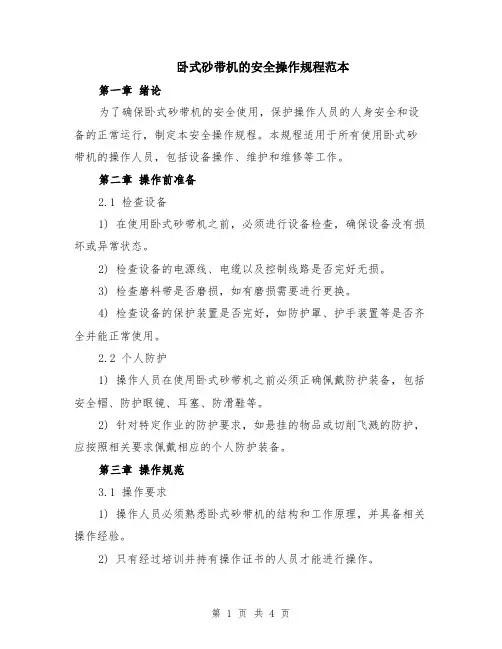 卧式砂带机的安全操作规程范本

第一章 绪论

为了确保卧式砂带机的安全使用，保护操作人员的人身安全和设备的正常运行，制定本安全操作规程。本规程适用于所有使用卧式砂带机的操作人员，包括设备操作、维护和维修等工作。

第二章 操作前准备

2.1 检查设备

1) 在使用卧式砂带机之前，必须进行设备检查，确保设备没有损坏或异常状态。

2) 检查设备的电源线、电缆以及控制线路是否完好无损。

3) 检查磨料带是否磨损，如有磨损需要进行更换。

4) 检查设备的保护装置是否完好，如防护罩、护手装置等是否齐全并能正常使用。

2.2 个人防护

1) 操作人员在使用卧式砂带机之前必须正确佩戴防护装备，包括安全帽、防护眼镜、耳塞、防滑鞋等。

2) 针对特定作业的防护要求，如悬挂的物品或切削飞溅的防护，应按照相关要求佩戴相应的个人防护装备。

第三章 操作规范

3.1 操作要求

1) 操作人员必须熟悉卧式砂带机的结构和工作原理，并具备相关操作经验。

2) 只有经过培训并持有操作证书的人员才能进行操作。

第 1 页 共 4 页